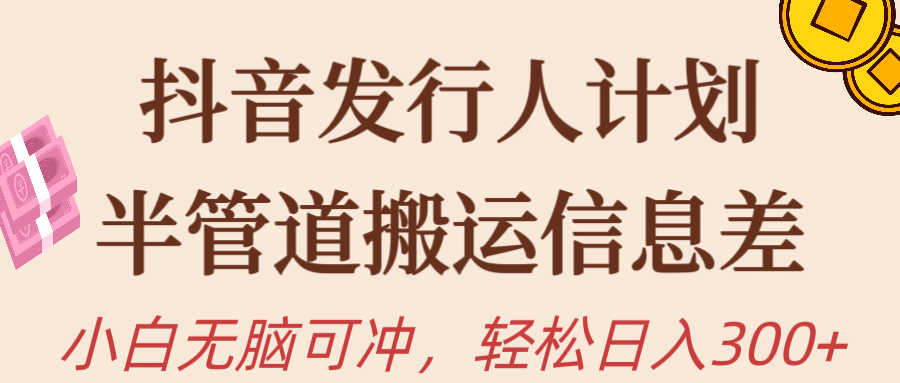 抖音发行人计划

半管道搬运信息差

小白无脑可冲，轻松日入300+